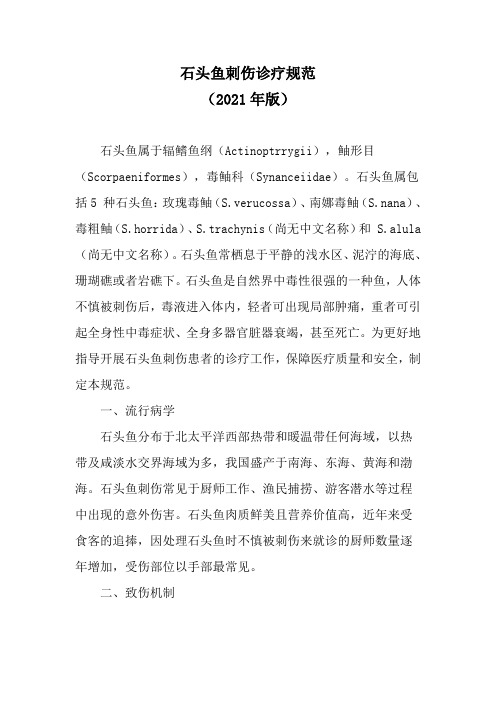 石头鱼刺伤诊疗规范
（2021年版）

石头鱼属于辐鳍鱼纲（Actinoptrrygii），鲉形目（Scorpaeniformes），毒鲉科（Synanceiidae）。石头鱼属包括5 种石头鱼：玫瑰毒鲉（S.verucossa）、南娜毒鲉（S.nana）、毒粗鲉（S.horrida）、S.trachynis（尚无中文名称）和 S.alula（尚无中文名称）。石头鱼常栖息于平静的浅水区、泥泞的海底、珊瑚礁或者岩礁下。石头鱼是自然界中毒性很强的一种鱼，人体不慎被刺伤后，毒液进入体内，轻者可出现局部肿痛，重者可引起全身性中毒症状、全身多器官脏器衰竭，甚至死亡。为更好地指导开展石头鱼刺伤患者的诊疗工作，保障医疗质量和安全，制定本规范。

一、流行病学

石头鱼分布于北太平洋西部热带和暖温带任何海域，以热带及咸淡水交界海域为多，我国盛产于南海、东海、黄海和渤海。石头鱼刺伤常见于厨师工作、渔民捕捞、游客潜水等过程中出现的意外伤害。石头鱼肉质鲜美且营养价值高，近年来受食客的追捧，因处理石头鱼时不慎被刺伤来就诊的厨师数量逐年增加，受伤部位以手部最常见。

二、致伤机制